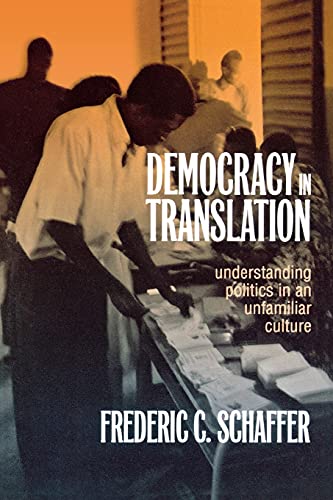 DEMOCRACY IN TRANSLATION

understanding politics in an unfamiliar culture

FREDERIC C. SCHAFFER